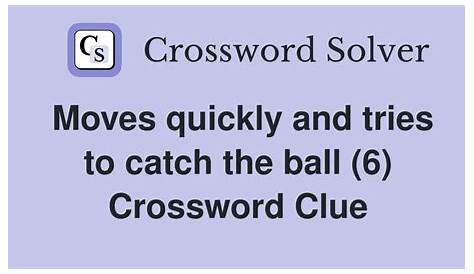 CS Crossword Solver

Moves quickly and tries to catch the ball (6) Crossword Clue